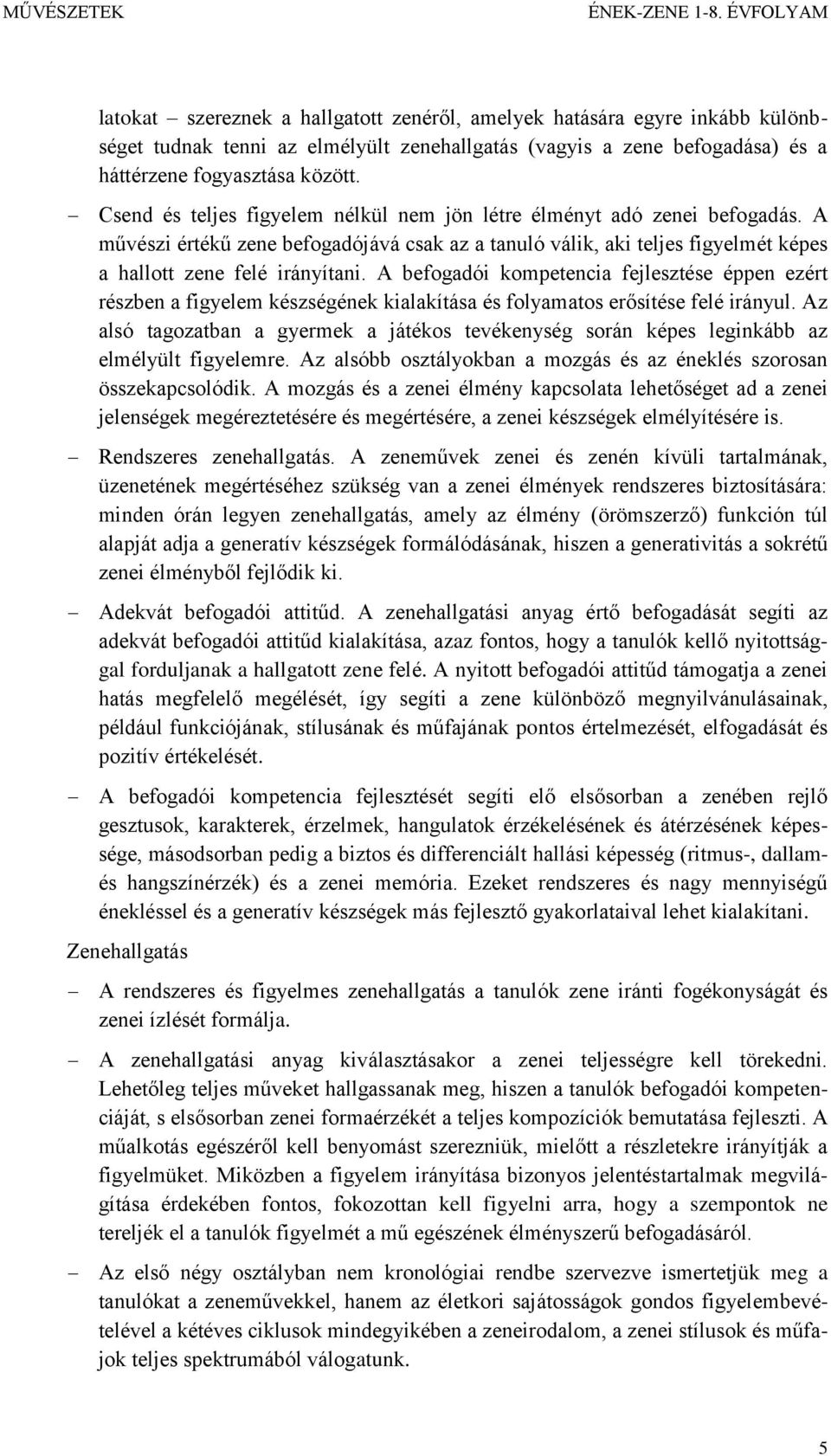 MŰVÉSZETEK ÉNEK-ZENE 1-8. ÉVFOLYAM

latokat – szereznek a hallgatott zenéről, amelyek hatására egyre inkább különbséget tudnak tenni az elmélyült zenehallgatás (vagyis a zene befogadása) és a háttérzene fogyasztása között.

– Csend és teljes figyelem nélkül nem jön létre élményt adó zenei befogadás. A művészi értékű zene befogadójává csak az a tanuló válik, aki teljes figyelmét képes a hallott zene felé irányítani. A befogadói kompetencia fejlesztése éppen ezért részben a figyelem készségének kialakítása és folyamatos erősítése felé irányul. Az alsó tagozatban a gyermek a játékos tevékenység során képes leginkább az elmélyült figyelemre. Az alsóbb osztályokban a mozgás és az éneklés szorosan összekapcsolódik. A mozgás és a zenei élmény kapcsolata lehetőséget ad a zenei jelenségek megéreztetésére és megértésére, a zenei készségek elmélyítésére is.

– Rendszeres zenehallgatás. A zeneművek zenei és zenén kívüli tartalmának, üzenetének megértéséhez szükség van a zenei élmények rendszeres biztosítására: minden órán legyen zenehallgatás, amely az élmény (örömszerző) funkción túl alapját adja a generatív készségek formálódásának, hiszen a generativitás a sokrétű zenei élményből fejlődik ki.

– Adekvát befogadói attitűd. A zenehallgatási anyag értő befogadását segíti az adekvát befogadói attitűd kialakítása, azaz fontos, hogy a tanulók kellő nyitottsággal forduljanak a hallgatott zene felé. A nyitott befogadói attitűd támogatja a zenei hatás megfelelő megélését, így segíti a zene különböző megnyilvánulásainak, például funkciójának, stílusának és műfajának pontos értelmezését, elfogadását és pozitív értékelését.

– A befogadói kompetencia fejlesztését segíti elő elsősorban a zenében rejlő gesztusok, karakterek, érzelmek, hangulatok érzékelésének és átérzésének képessége, másodsorban pedig a biztos és differenciált hallási képesség (ritmus-, dallam- és hangszínérzék) és a zenei memória. Ezeket rendszeres és nagy mennyiségű énekléssel és a generatív készségek más fejlesztő gyakorlataival lehet kialakítani.

Zenehallgatás

– A rendszeres és figyelmes zenehallgatás a tanulók zene iránti fogékonyságát és zenei ízlését formálja.

– A zenehallgatási anyag kiválasztásakor a zenei teljességre kell törekedni. Lehetőleg teljes műveket hallgassanak meg, hiszen a tanulók befogadói kompetenciáját, s elsősorban zenei formaérzékét a teljes kompozíciók bemutatása fejleszti. A műalkotás egészéről kell benyomást szerezniük, mielőtt a részletekre irányítják a figyelmüket. Miközben a figyelem irányítása bizonyos jelentéstartalmak megvilágítása érdekében fontos, fokozottan kell figyelni arra, hogy a szempontok ne tereljék el a tanulók figyelmét a mű egészének élményszerű befogadásáról.

– Az első négy osztályban nem kronológiai rendbe szervezve ismertetjük meg a tanulókat a zeneművekkel, hanem az életkori sajátosságok gondos figyelembevételével a kétéves ciklusok mindegyikében a zeneirodalom, a zenei stílusok és műfajok teljes spektrumából válogatunk.

5